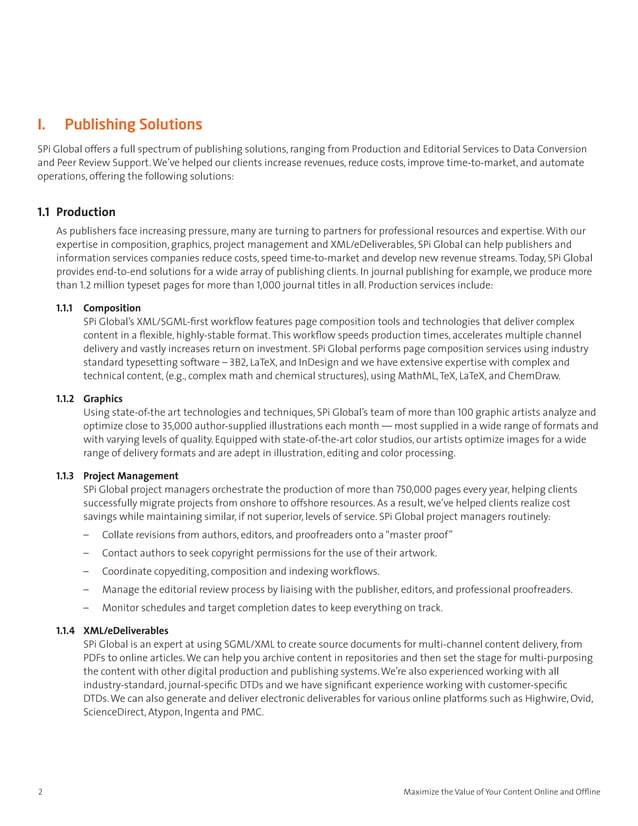 I. Publishing Solutions

SPi Global offers a full spectrum of publishing solutions, ranging from Production and Editorial Services to Data Conversion and Peer Review Support. We've helped our clients increase revenues, reduce costs, improve time-to-market, and automate operations, offering the following solutions:

1.1 Production

As publishers face increasing pressure, many are turning to partners for professional resources and expertise. With our expertise in composition, graphics, project management and XML/eDeliverables, SPi Global can help publishers and information services companies reduce costs, speed time-to-market and develop new revenue streams. Today, SPi Global provides end-to-end solutions for a wide array of publishing clients. In journal publishing for example, we produce more than 1.2 million typeset pages for more than 1,000 journal titles in all. Production services include:

1.1.1 Composition

SPi Global's XML/SGML-first workflow features page composition tools and technologies that deliver complex content in a flexible, highly-stable format. This workflow speeds production times, accelerates multiple channel delivery and vastly increases return on investment. SPi Global performs page composition services using industry standard typesetting software – 3B2, LaTeX, and InDesign and we have extensive expertise with complex and technical content, (e.g., complex math and chemical structures), using MathML, TeX, LaTeX, and ChemDraw.

1.1.2 Graphics

Using state-of-the art technologies and techniques, SPi Global's team of more than 100 graphic artists analyze and optimize close to 35,000 author-supplied illustrations each month — most supplied in a wide range of formats and with varying levels of quality. Equipped with state-of-the-art color studios, our artists optimize images for a wide range of delivery formats and are adept in illustration, editing and color processing.

1.1.3 Project Management

SPi Global project managers orchestrate the production of more than 750,000 pages every year, helping clients successfully migrate projects from onshore to offshore resources. As a result, we've helped clients realize cost savings while maintaining similar, if not superior, levels of service. SPi Global project managers routinely:

– Collate revisions from authors, editors, and proofreaders onto a "master proof"
– Contact authors to seek copyright permissions for the use of their artwork.
– Coordinate copyediting, composition and indexing workflows.
– Manage the editorial review process by liaising with the publisher, editors, and professional proofreaders.
– Monitor schedules and target completion dates to keep everything on track.

1.1.4 XML/eDeliverables

SPi Global is an expert at using SGML/XML to create source documents for multi-channel content delivery, from PDFs to online articles. We can help you archive content in repositories and then set the stage for multi-purposing the content with other digital production and publishing systems. We're also experienced working with all industry-standard, journal-specific DTDs and we have significant experience working with customer-specific DTDs. We can also generate and deliver electronic deliverables for various online platforms such as Highwire, Ovid, ScienceDirect, Atypon, Ingenta and PMC.

2 Maximize the Value of Your Content Online and Offline